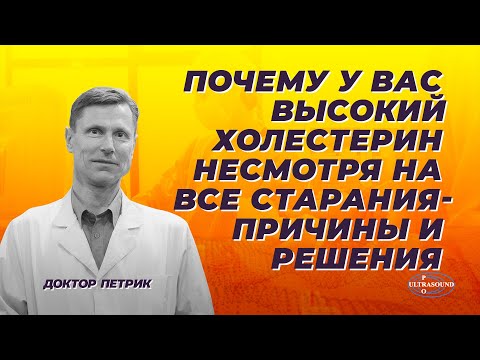 ПОЧЕМУ У ВАС ВЫСОКИЙ ХОЛЕСТЕРИН НЕСМОТРЯ НА ВСЕ СТАРАНИЯ- ПРИЧИНЫ И РЕШЕНИЯ

ДОКТОР ПЕТРИК

P
ULTRASOUND
O